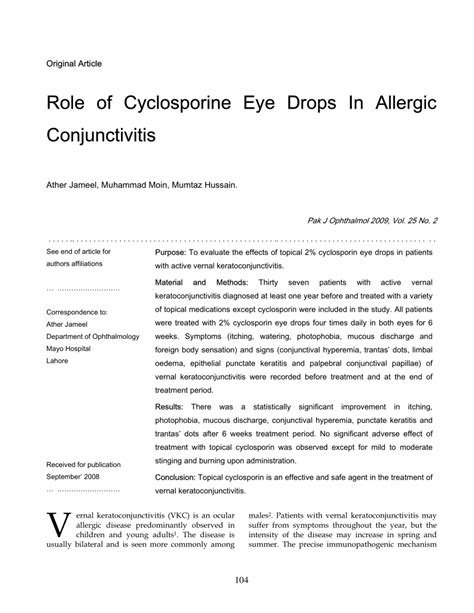 Original Article

Role of Cyclosporine Eye Drops In Allergic Conjunctivitis

Ather Jameel, Muhammad Moin, Mumtaz Hussain.

Pak J Ophthalmol 2009, Vol. 25 No. 2

See end of article for authors affiliations

Correspondence to:
Ather Jameel
Department of Ophthalmology
Mayo Hospital
Lahore

Received for publication
September' 2008

Purpose: To evaluate the effects of topical 2% cyclosporin eye drops in patients with active vernal keratoconjunctivitis.

Material and Methods: Thirty seven patients with active vernal keratoconjunctivitis diagnosed at least one year before and treated with a variety of topical medications except cyclosporin were included in the study. All patients were treated with 2% cyclosporin eye drops four times daily in both eyes for 6 weeks. Symptoms (itching, watering, photophobia, mucous discharge and foreign body sensation) and signs (conjunctival hyperemia, trantas' dots, limbal oedema, epithelial punctate keratitis and palpebral conjunctival papillae) of vernal keratoconjunctivitis were recorded before treatment and at the end of treatment period.

Results: There was a statistically significant improvement in itching, photophobia, mucous discharge, conjunctival hyperemia, punctate keratitis and trantas' dots after 6 weeks treatment period. No significant adverse effect of treatment with topical cyclosporin was observed except for mild to moderate stinging and burning upon administration.

Conclusion: Topical cyclosporin is an effective and safe agent in the treatment of vernal keratoconjunctivitis.

Vernal keratoconjunctivitis (VKC) is an ocular allergic disease predominantly observed in children and young adults$^1$. The disease is usually bilateral and is seen more commonly among males$^2$. Patients with vernal keratoconjunctivitis may suffer from symptoms throughout the year, but the intensity of the disease may increase in spring and summer. The precise immunopathogenic mechanism

104